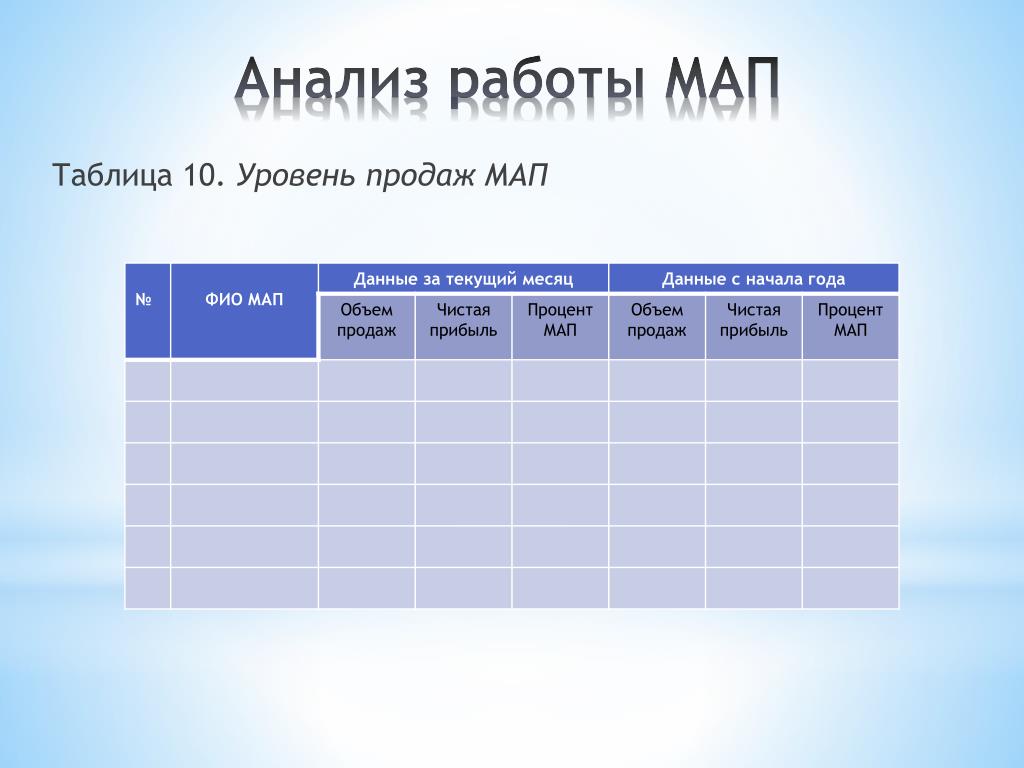 Анализ работы МАП

Таблица 10. Уровень продаж МАП

| № | ФИО МАП | Данные за текущий месяц | | | Данные с начала года | | |
|---|---|---|---|---|---|---|---|
| | | Объем продаж | Чистая прибыль | Процент МАП | Объем продаж | Чистая прибыль | Процент МАП |
| | | | | | | | |
| | | | | | | | |
| | | | | | | | |
| | | | | | | | |
| | | | | | | | |
| | | | | | | | |